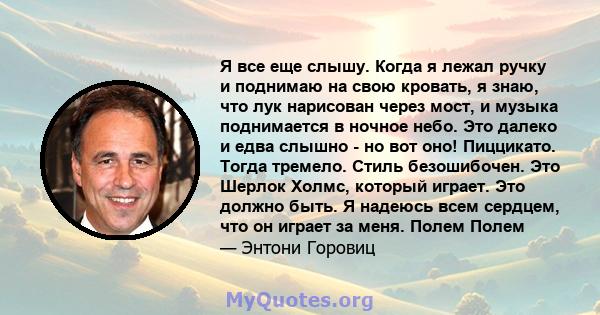 Я все еще слышу. Когда я лежал ручку и поднимаю на свою кровать, я знаю, что лук нарисован через мост, и музыка поднимается в ночное небо. Это далеко и едва слышно - но вот оно! Пиццикато. Тогда тремело. Стиль безошибочен. Это Шерлок Холмс, который играет. Это должно быть. Я надеюсь всем сердцем, что он играет за меня. Полем Полем
— Энтони Горовиц

MyQuotes.org